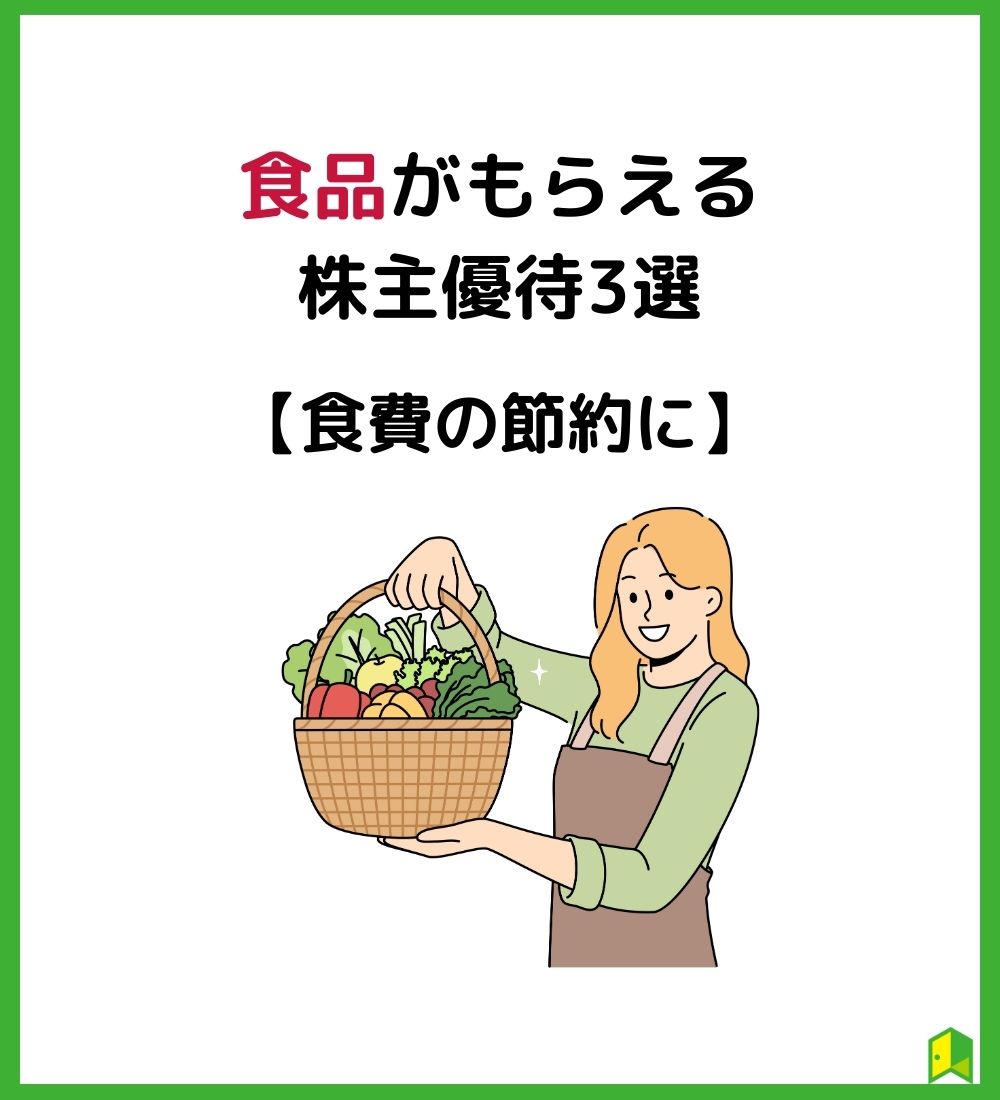 食品がもらえる
株主優待3選

【食費の節約に】